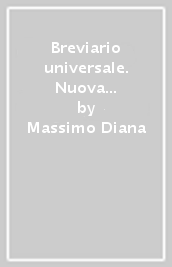 Breviario universale. Nuova...
by
Massimo Diana